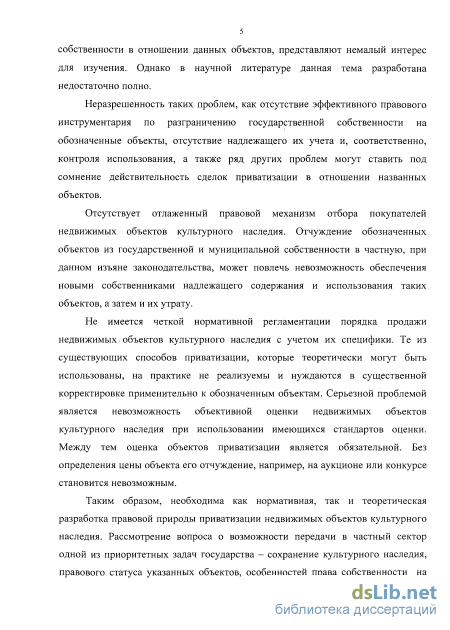 5

собственности в отношении данных объектов, представляют немалый интерес для изучения. Однако в научной литературе данная тема разработана недостаточно полно.

Неразрешенность таких проблем, как отсутствие эффективного правового инструментария по разграничению государственной собственности на обозначенные объекты, отсутствие надлежащего их учета и, соответственно, контроля использования, а также ряд других проблем могут ставить под сомнение действительность сделок приватизации в отношении названных объектов.

Отсутствует отлаженный правовой механизм отбора покупателей недвижимых объектов культурного наследия. Отчуждение обозначенных объектов из государственной и муниципальной собственности в частную, при данном изъяне законодательства, может повлечь невозможность обеспечения новыми собственниками надлежащего содержания и использования таких объектов, а затем и их утрату.

Не имеется четкой нормативной регламентации порядка продажи недвижимых объектов культурного наследия с учетом их специфики. Те из существующих способов приватизации, которые теоретически могут быть использованы, на практике не реализуемы и нуждаются в существенной корректировке применительно к обозначенным объектам. Серьезной проблемой является невозможность объективной оценки недвижимых объектов культурного наследия при использовании имеющихся стандартов оценки. Между тем оценка объектов приватизации является обязательной. Без определения цены объекта его отчуждение, например, на аукционе или конкурсе становится невозможным.

Таким образом, необходима как нормативная, так и теоретическая разработка правовой природы приватизации недвижимых объектов культурного наследия. Рассмотрение вопроса о возможности передачи в частный сектор одной из приоритетных задач государства – сохранение культурного наследия, правового статуса указанных объектов, особенностей права собственности на

dsLib.net
библиотека диссертаций